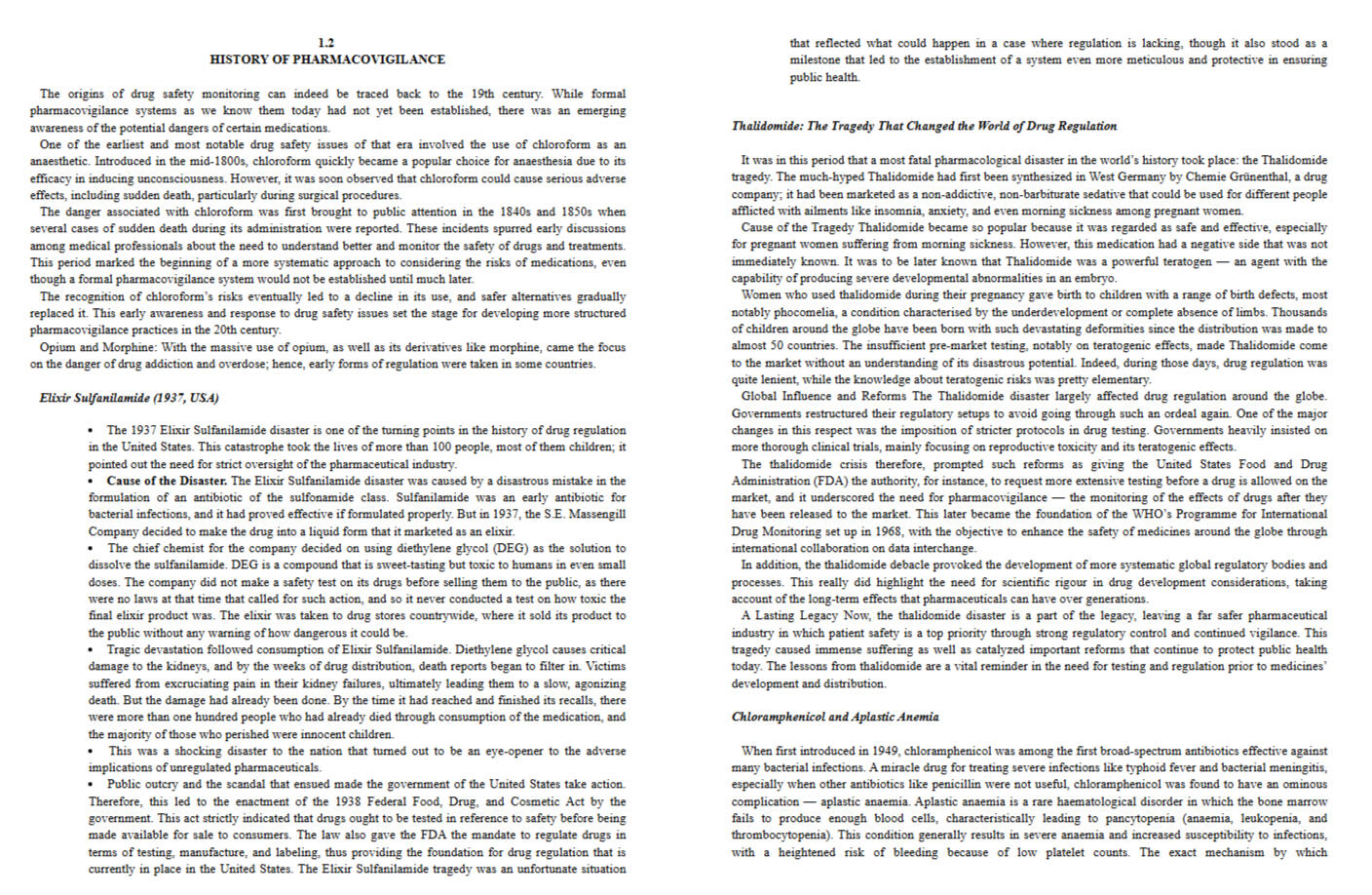 1.2
HISTORY OF PHARMACOVIGILANCE

The origins of drug safety monitoring can indeed be traced back to the 19th century. While formal pharmacovigilance systems as we know them today had not yet been established, there was an emerging awareness of the potential dangers of certain medications.

One of the earliest and most notable drug safety issues of that era involved the use of chloroform as an anaesthetic. Introduced in the mid-1800s, chloroform quickly became a popular choice for anaesthesia due to its efficacy in inducing unconsciousness. However, it was soon observed that chloroform could cause serious adverse effects, including sudden death, particularly during surgical procedures.

The danger associated with chloroform was first brought to public attention in the 1840s and 1850s when several cases of sudden death during its administration were reported. These incidents spurred early discussions among medical professionals about the need to understand better and monitor the safety of drugs and treatments. This period marked the beginning of a more systematic approach to considering the risks of medications, even though a formal pharmacovigilance system would not be established until much later.

The recognition of chloroform's risks eventually led to a decline in its use, and safer alternatives gradually replaced it. This early awareness and response to drug safety issues set the stage for developing more structured pharmacovigilance practices in the 20th century.

Opium and Morphine: With the massive use of opium, as well as its derivatives like morphine, came the focus on the danger of drug addiction and overdose; hence, early forms of regulation were taken in some countries.

Elixir Sulfanilamide (1937, USA)

• The 1937 Elixir Sulfanilamide disaster is one of the turning points in the history of drug regulation in the United States. This catastrophe took the lives of more than 100 people, most of them children; it pointed out the need for strict oversight of the pharmaceutical industry.
• Cause of the Disaster. The Elixir Sulfanilamide disaster was caused by a disastrous mistake in the formulation of an antibiotic of the sulfonamide class. Sulfanilamide was an early antibiotic for bacterial infections, and it had proved effective if formulated properly. But in 1937, the S.E. Massengill Company decided to make the drug into a liquid form that it marketed as an elixir.
• The chief chemist for the company decided on using diethylene glycol (DEG) as the solution to dissolve the sulfanilamide. DEG is a compound that is sweet-tasting but toxic to humans in even small doses. The company did not make a safety test on its drugs before selling them to the public, as there were no laws at that time that called for such action, and so it never conducted a test on how toxic the final elixir product was. The elixir was taken to drug stores countrywide, where it sold its product to the public without any warning of how dangerous it could be.
• Tragic devastation followed consumption of Elixir Sulfanilamide. Diethylene glycol causes critical damage to the kidneys, and by the weeks of drug distribution, death reports began to filter in. Victims suffered from excruciating pain in their kidney failures, ultimately leading them to a slow, agonizing death. But the damage had already been done. By the time it had reached and finished its recalls, there were more than one hundred people who had already died through consumption of the medication, and the majority of those who perished were innocent children.
• This was a shocking disaster to the nation that turned out to be an eye-opener to the adverse implications of unregulated pharmaceuticals.
• Public outcry and the scandal that ensued made the government of the United States take action. Therefore, this led to the enactment of the 1938 Federal Food, Drug, and Cosmetic Act by the government. This act strictly indicated that drugs ought to be tested in reference to safety before being made available for sale to consumers. The law also gave the FDA the mandate to regulate drugs in terms of testing, manufacture, and labeling, thus providing the foundation for drug regulation that is currently in place in the United States. The Elixir Sulfanilamide tragedy was an unfortunate situation that reflected what could happen in a case where regulation is lacking, though it also stood as a milestone that led to the establishment of a system even more meticulous and protective in ensuring public health.

Thalidomide: The Tragedy That Changed the World of Drug Regulation

It was in this period that a most fatal pharmacological disaster in the world's history took place: the Thalidomide tragedy. The much-hyped Thalidomide had first been synthesized in West Germany by Chemie Grünenthal, a drug company; it had been marketed as a non-addictive, non-barbiturate sedative that could be used for different people afflicted with ailments like insomnia, anxiety, and even morning sickness among pregnant women.

Cause of the Tragedy Thalidomide became so popular because it was regarded as safe and effective, especially for pregnant women suffering from morning sickness. However, this medication had a negative side that was not immediately known. It was to be later known that Thalidomide was a powerful teratogen — an agent with the capability of producing severe developmental abnormalities in an embryo.

Women who used thalidomide during their pregnancy gave birth to children with a range of birth defects, most notably phocomelia, a condition characterised by the underdevelopment or complete absence of limbs. Thousands of children around the globe have been born with such devastating deformities since the distribution was made to almost 50 countries. The insufficient pre-market testing, notably on teratogenic effects, made Thalidomide come to the market without an understanding of its disastrous potential. Indeed, during those days, drug regulation was quite lenient, while the knowledge about teratogenic risks was pretty elementary.

Global Influence and Reforms The Thalidomide disaster largely affected drug regulation around the globe. Governments restructured their regulatory setups to avoid going through such an ordeal again. One of the major changes in this respect was the imposition of stricter protocols in drug testing. Governments heavily insisted on more thorough clinical trials, mainly focusing on reproductive toxicity and its teratogenic effects.

The thalidomide crisis therefore, prompted such reforms as giving the United States Food and Drug Administration (FDA) the authority, for instance, to request more extensive testing before a drug is allowed on the market, and it underscored the need for pharmacovigilance — the monitoring of the effects of drugs after they have been released to the market. This later became the foundation of the WHO's Programme for International Drug Monitoring set up in 1968, with the objective to enhance the safety of medicines around the globe through international collaboration on data interchange.

In addition, the thalidomide debacle provoked the development of more systematic global regulatory bodies and processes. This really did highlight the need for scientific rigour in drug development considerations, taking account of the long-term effects that pharmaceuticals can have over generations.

A Lasting Legacy Now, the thalidomide disaster is a part of the legacy, leaving a far safer pharmaceutical industry in which patient safety is a top priority through strong regulatory control and continued vigilance. This tragedy caused immense suffering as well as catalyzed important reforms that continue to protect public health today. The lessons from thalidomide are a vital reminder in the need for testing and regulation prior to medicines' development and distribution.

Chloramphenicol and Aplastic Anemia

When first introduced in 1949, chloramphenicol was among the first broad-spectrum antibiotics effective against many bacterial infections. A miracle drug for treating severe infections like typhoid fever and bacterial meningitis, especially when other antibiotics like penicillin were not useful, chloramphenicol was found to have an ominous complication — aplastic anaemia. Aplastic anaemia is a rare haematological disorder in which the bone marrow fails to produce enough blood cells, characteristically leading to pancytopenia (anaemia, leukopenia, and thrombocytopenia). This condition generally results in severe anaemia and increased susceptibility to infections, with a heightened risk of bleeding because of low platelet counts. The exact mechanism by which